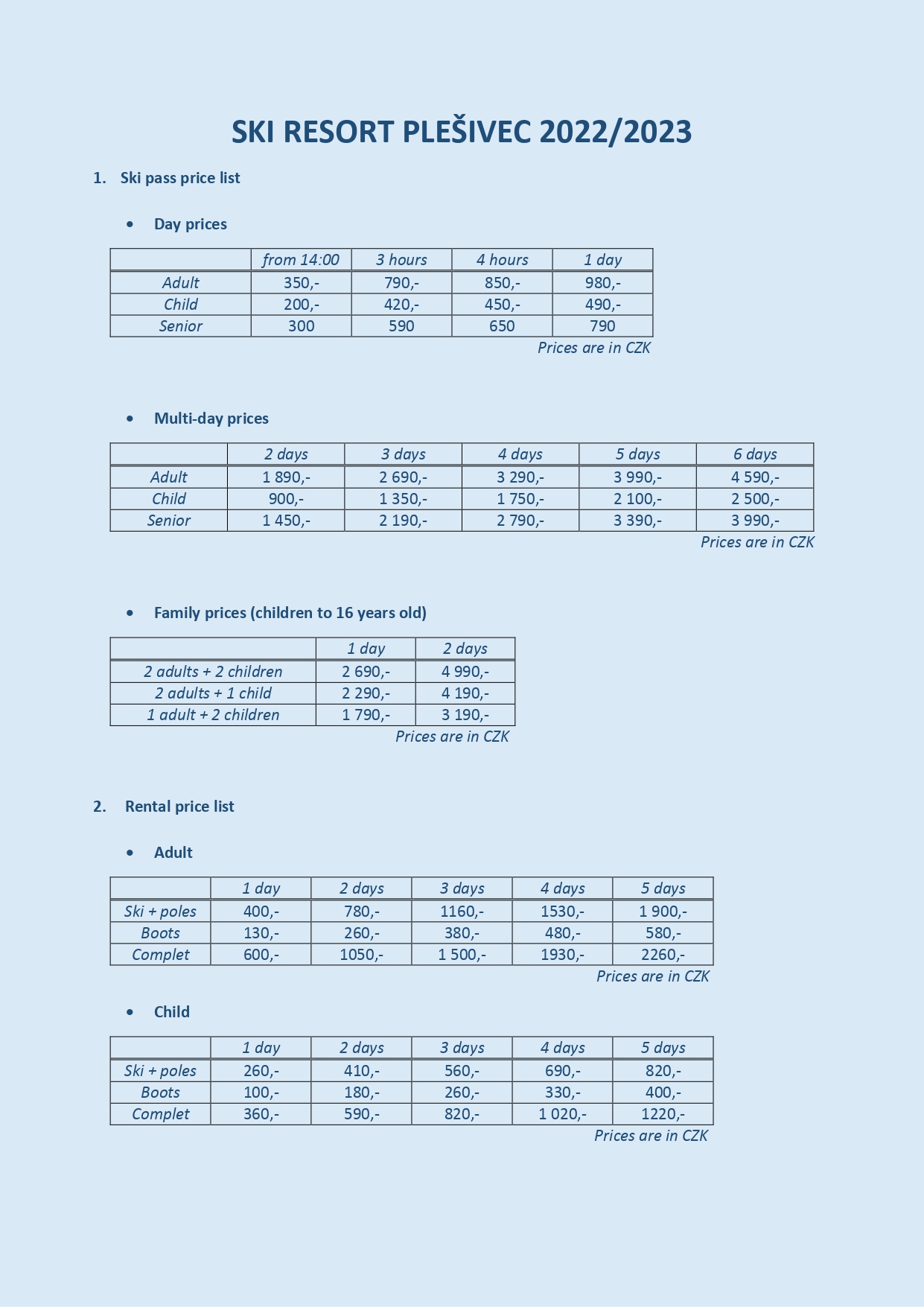 SKI RESORT PLEŠIVEC 2022/2023

1. Ski pass price list

• Day prices

| | from 14:00 | 3 hours | 4 hours | 1 day |
|---|---|---|---|---|
| Adult | 350,- | 790,- | 850,- | 980,- |
| Child | 200,- | 420,- | 450,- | 490,- |
| Senior | 300 | 590 | 650 | 790 |

Prices are in CZK

• Multi-day prices

| | 2 days | 3 days | 4 days | 5 days | 6 days |
|---|---|---|---|---|---|
| Adult | 1 890,- | 2 690,- | 3 290,- | 3 990,- | 4 590,- |
| Child | 900,- | 1 350,- | 1 750,- | 2 100,- | 2 500,- |
| Senior | 1 450,- | 2 190,- | 2 790,- | 3 390,- | 3 990,- |

Prices are in CZK

• Family prices (children to 16 years old)

| | 1 day | 2 days |
|---|---|---|
| 2 adults + 2 children | 2 690,- | 4 990,- |
| 2 adults + 1 child | 2 290,- | 4 190,- |
| 1 adult + 2 children | 1 790,- | 3 190,- |

Prices are in CZK

2. Rental price list

• Adult

| | 1 day | 2 days | 3 days | 4 days | 5 days |
|---|---|---|---|---|---|
| Ski + poles | 400,- | 780,- | 1160,- | 1530,- | 1 900,- |
| Boots | 130,- | 260,- | 380,- | 480,- | 580,- |
| Complet | 600,- | 1050,- | 1 500,- | 1930,- | 2260,- |

Prices are in CZK

• Child

| | 1 day | 2 days | 3 days | 4 days | 5 days |
|---|---|---|---|---|---|
| Ski + poles | 260,- | 410,- | 560,- | 690,- | 820,- |
| Boots | 100,- | 180,- | 260,- | 330,- | 400,- |
| Complet | 360,- | 590,- | 820,- | 1 020,- | 1220,- |

Prices are in CZK